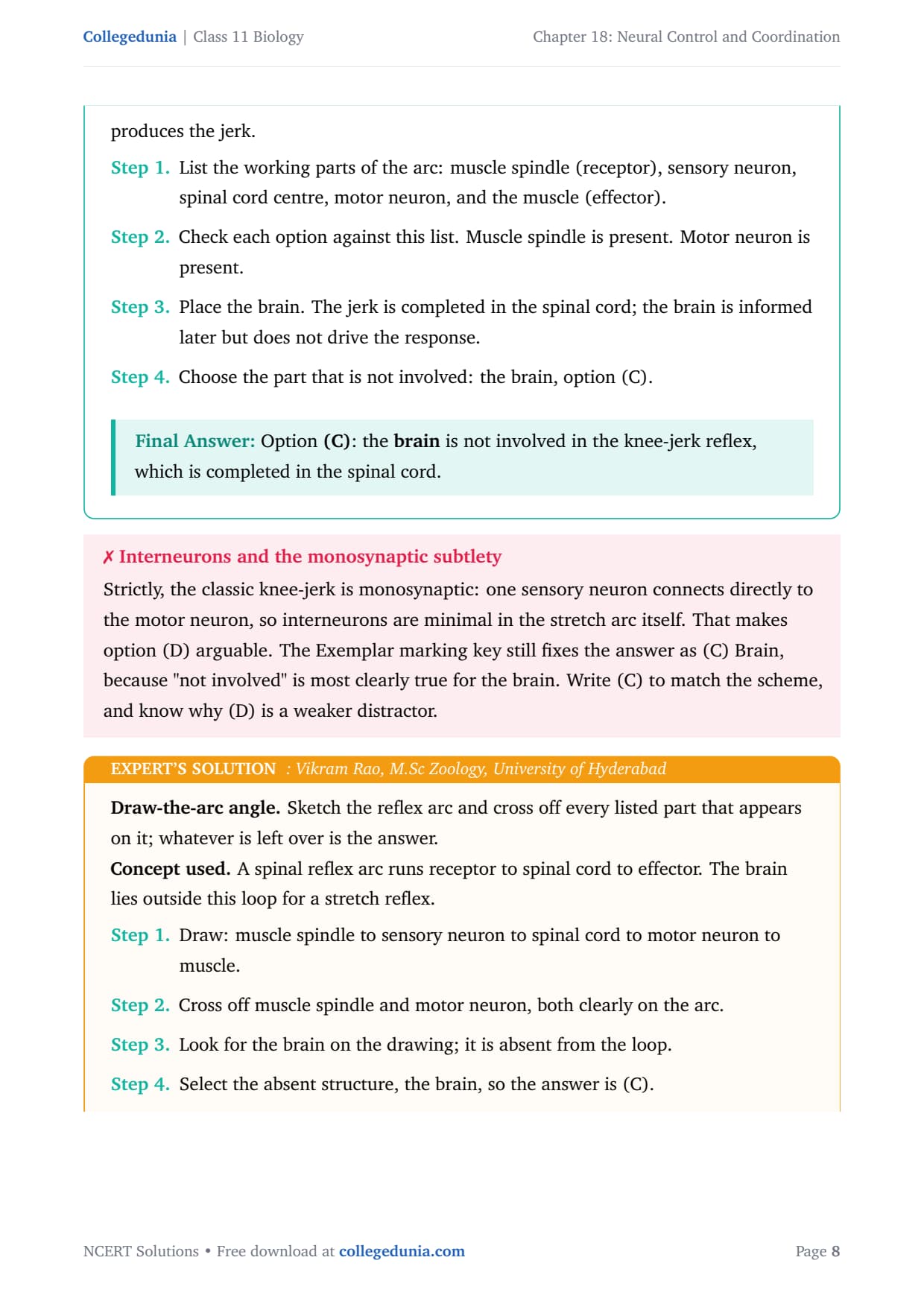 Collegedunia | Class 11 Biology

Chapter 18: Neural Control and Coordination

produces the jerk.

Step 1. List the working parts of the arc: muscle spindle (receptor), sensory neuron, spinal cord centre, motor neuron, and the muscle (effector).

Step 2. Check each option against this list. Muscle spindle is present. Motor neuron is present.

Step 3. Place the brain. The jerk is completed in the spinal cord; the brain is informed later but does not drive the response.

Step 4. Choose the part that is not involved: the brain, option (C).

Final Answer: Option (C): the brain is not involved in the knee-jerk reflex, which is completed in the spinal cord.

✗ Interneurons and the monosynaptic subtlety

Strictly, the classic knee-jerk is monosynaptic: one sensory neuron connects directly to the motor neuron, so interneurons are minimal in the stretch arc itself. That makes option (D) arguable. The Exemplar marking key still fixes the answer as (C) Brain, because "not involved" is most clearly true for the brain. Write (C) to match the scheme, and know why (D) is a weaker distractor.

EXPERT'S SOLUTION : Vikram Rao, M.Sc Zoology, University of Hyderabad

Draw-the-arc angle. Sketch the reflex arc and cross off every listed part that appears on it; whatever is left over is the answer.
Concept used. A spinal reflex arc runs receptor to spinal cord to effector. The brain lies outside this loop for a stretch reflex.

Step 1. Draw: muscle spindle to sensory neuron to spinal cord to motor neuron to muscle.

Step 2. Cross off muscle spindle and motor neuron, both clearly on the arc.

Step 3. Look for the brain on the drawing; it is absent from the loop.

Step 4. Select the absent structure, the brain, so the answer is (C).

NCERT Solutions • Free download at collegedunia.com

Page 8